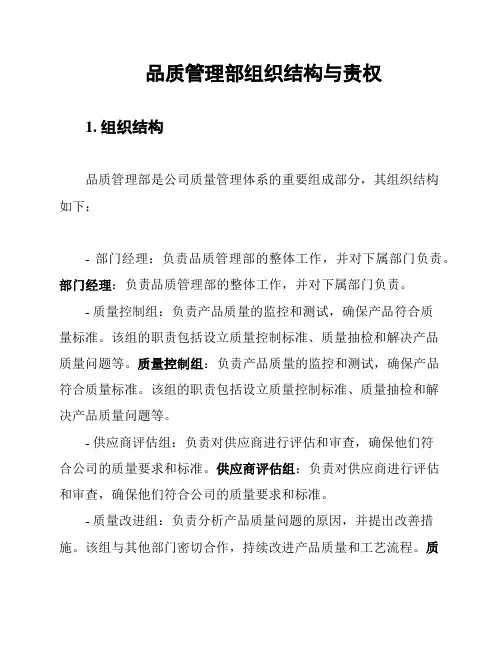 品质管理部组织结构与责权

1. 组织结构

品质管理部是公司质量管理体系的重要组成部分，其组织结构如下：

- 部门经理：负责品质管理部的整体工作，并对下属部门负责。部门经理：负责品质管理部的整体工作，并对下属部门负责。

- 质量控制组：负责产品质量的监控和测试，确保产品符合质量标准。该组的职责包括设立质量控制标准、质量抽检和解决产品质量问题等。质量控制组：负责产品质量的监控和测试，确保产品符合质量标准。该组的职责包括设立质量控制标准、质量抽检和解决产品质量问题等。

- 供应商评估组：负责对供应商进行评估和审查，确保他们符合公司的质量要求和标准。供应商评估组：负责对供应商进行评估和审查，确保他们符合公司的质量要求和标准。

- 质量改进组：负责分析产品质量问题的原因，并提出改善措施。该组与其他部门密切合作，持续改进产品质量和工艺流程。质